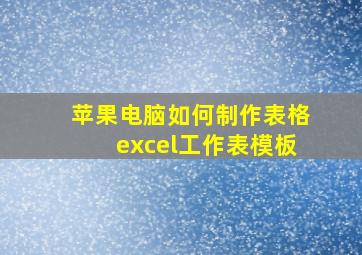 苹果电脑如何制作表格excel工作表模板